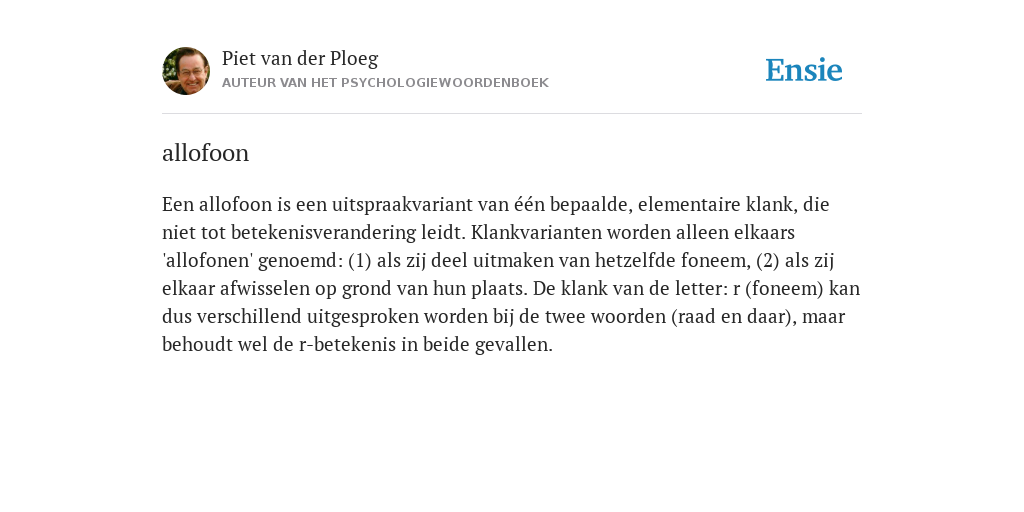 Piet van der Ploeg
AUTEUR VAN HET PSYCHOLOGIEWOORDENBOEK

Ensie

allofoon

Een allofoon is een uitspraakvariant van één bepaalde, elementaire klank, die niet tot betekenisverandering leidt. Klankvarianten worden alleen elkaars 'allofonen' genoemd: (1) als zij deel uitmaken van hetzelfde foneem, (2) als zij elkaar afwisselen op grond van hun plaats. De klank van de letter: r (foneem) kan dus verschillend uitgesproken worden bij de twee woorden (raad en daar), maar behoudt wel de r-betekenis in beide gevallen.